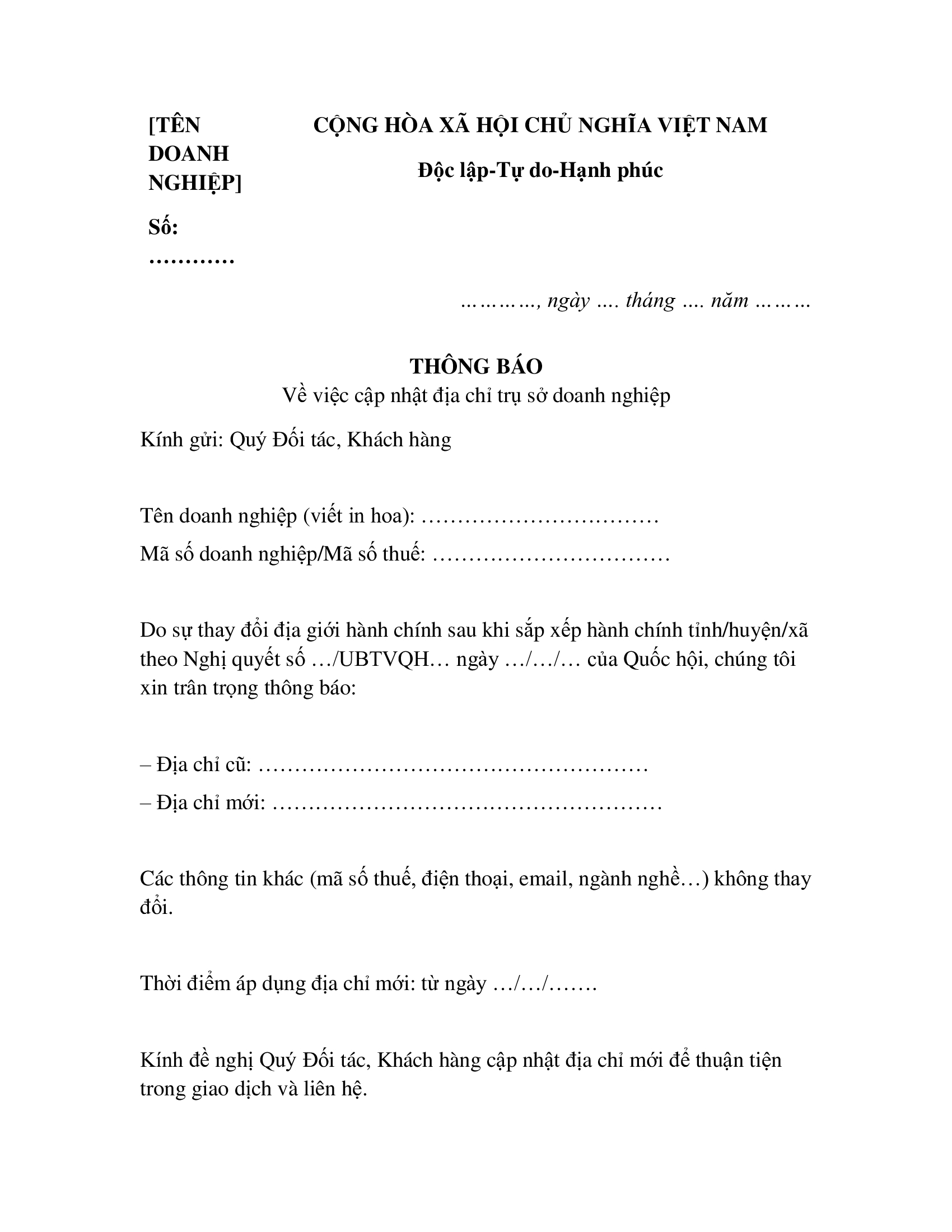 [TÊN DOANH NGHIỆP]

Số: …………

CỘNG HÒA XÃ HỘI CHỦ NGHĨA VIỆT NAM

Độc lập-Tự do-Hạnh phúc

…………, ngày …. tháng …. năm ………

THÔNG BÁO
Về việc cập nhật địa chỉ trụ sở doanh nghiệp

Kính gửi: Quý Đối tác, Khách hàng

Tên doanh nghiệp (viết in hoa): ……………………………
Mã số doanh nghiệp/Mã số thuế: ……………………………

Do sự thay đổi địa giới hành chính sau khi sắp xếp hành chính tỉnh/huyện/xã theo Nghị quyết số …/UBTVQH… ngày …/…/… của Quốc hội, chúng tôi xin trân trọng thông báo:

– Địa chỉ cũ: ………………………………………………
– Địa chỉ mới: ………………………………………………

Các thông tin khác (mã số thuế, điện thoại, email, ngành nghề…) không thay đổi.

Thời điểm áp dụng địa chỉ mới: từ ngày …/…/…….

Kính đề nghị Quý Đối tác, Khách hàng cập nhật địa chỉ mới để thuận tiện trong giao dịch và liên hệ.